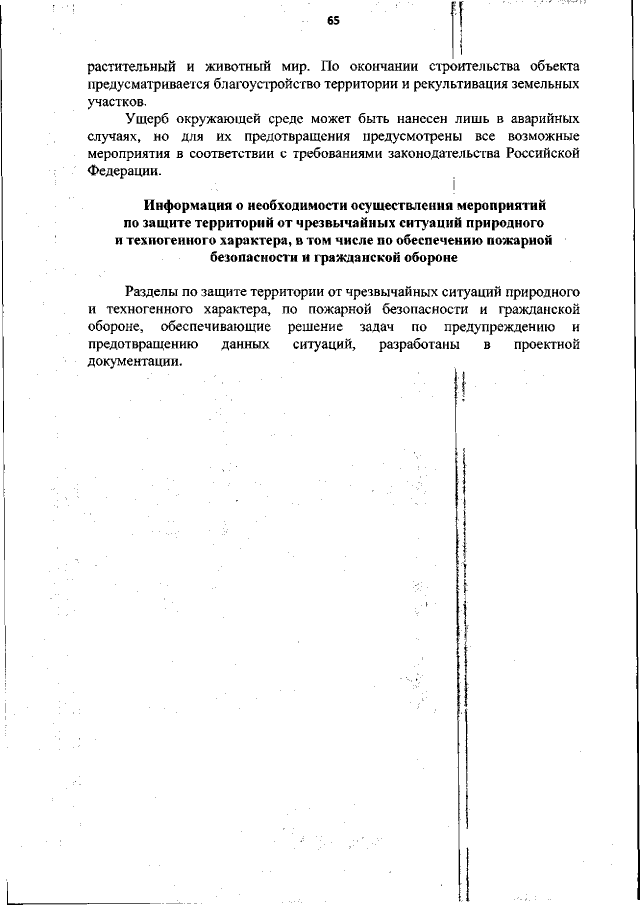 65

растительный и животный мир. По окончании строительства объекта предусматривается благоустройство территории и рекультивация земельных участков.

Ущерб окружающей среде может быть нанесен лишь в аварийных случаях, но для их предотвращения предусмотрены все возможные мероприятия в соответствии с требованиями законодательства Российской Федерации.

Информация о необходимости осуществления мероприятий по защите территорий от чрезвычайных ситуаций природного и техногенного характера, в том числе по обеспечению пожарной безопасности и гражданской обороне

Разделы по защите территории от чрезвычайных ситуаций природного и техногенного характера, по пожарной безопасности и гражданской обороне, обеспечивающие решение задач по предупреждению и предотвращению данных ситуаций, разработаны в проектной документации.